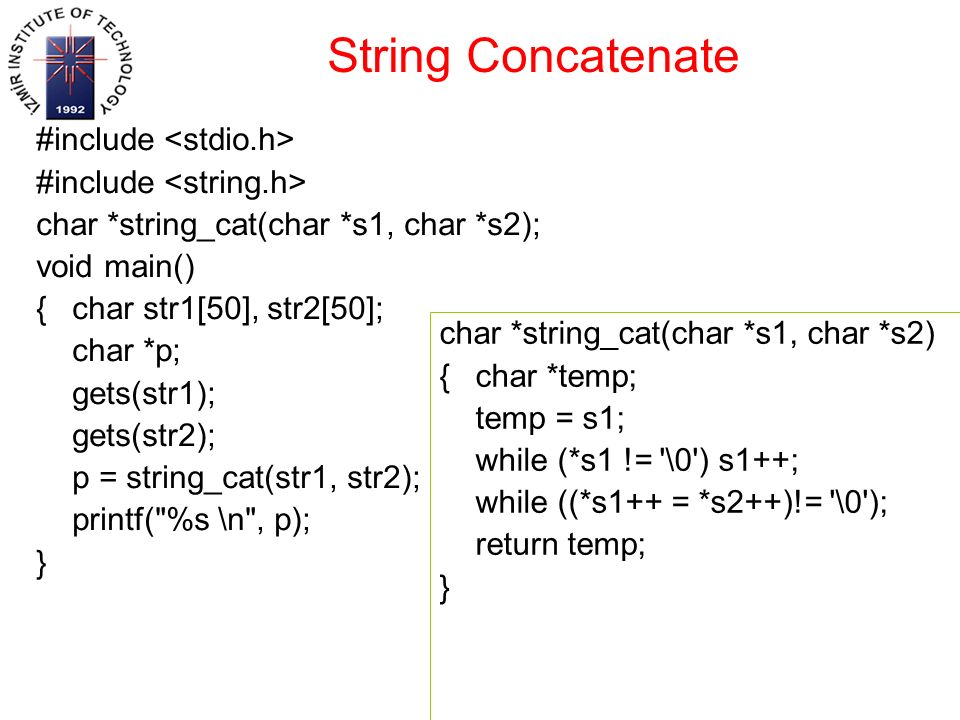 IZMIR INSTITUTE OF TECHNOLOGY
1992

String Concatenate

#include <stdio.h>
#include <string.h>
char *string_cat(char *s1, char *s2);
void main()
{ char str1[50], str2[50];
char *p;
gets(str1);
gets(str2);
p = string_cat(str1, str2);
printf("%s \n", p);
}

char *string_cat(char *s1, char *s2)
{ char *temp;
temp = s1;
while (*s1 != '\0') s1++;
while ((*s1++ = *s2++)!= '\0');
return temp;
}